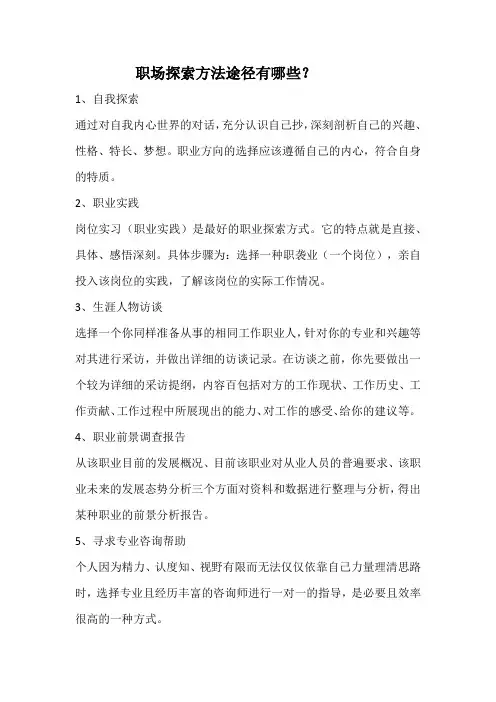 职场探索方法途径有哪些？

1、自我探索

通过对自我内心世界的对话，充分认识自己抄，深刻剖析自己的兴趣、性格、特长、梦想。职业方向的选择应该遵循自己的内心，符合自身的特质。

2、职业实践

岗位实习（职业实践）是最好的职业探索方式。它的特点就是直接、具体、感悟深刻。具体步骤为：选择一种职袭业（一个岗位），亲自投入该岗位的实践，了解该岗位的实际工作情况。

3、生涯人物访谈

选择一个你同样准备从事的相同工作职业人，针对你的专业和兴趣等对其进行采访，并做出详细的访谈记录。在访谈之前，你先要做出一个较为详细的采访提纲，内容百包括对方的工作现状、工作历史、工作贡献、工作过程中所展现出的能力、对工作的感受、给你的建议等。

4、职业前景调查报告

从该职业目前的发展概况、目前该职业对从业人员的普遍要求、该职业未来的发展态势分析三个方面对资料和数据进行整理与分析，得出某种职业的前景分析报告。

5、寻求专业咨询帮助

个人因为精力、认度知、视野有限而无法仅仅依靠自己力量理清思路时，选择专业且经历丰富的咨询师进行一对一的指导，是必要且效率很高的一种方式。